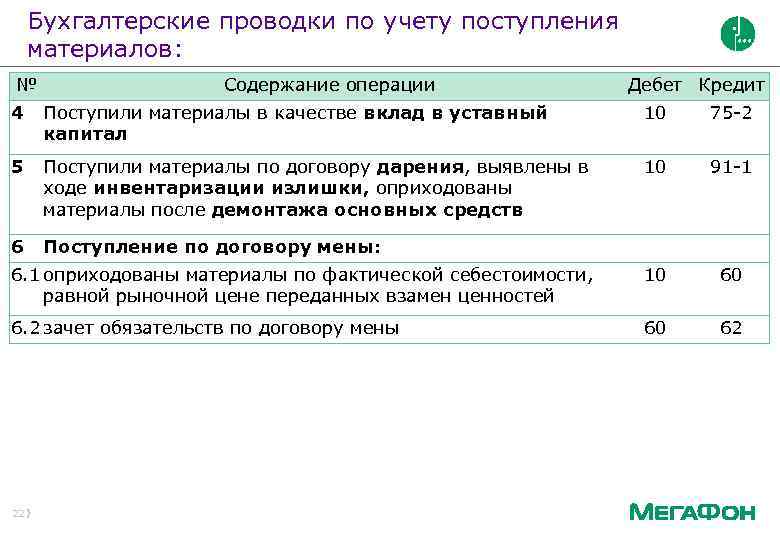 Бухгалтерские проводки по учету поступления материалов:

| № | Содержание операции | Дебет | Кредит |
|---|---|---|---|
| 4 | Поступили материалы в качестве вклад в уставный капитал | 10 | 75-2 |
| 5 | Поступили материалы по договору дарения, выявлены в ходе инвентаризации излишки, оприходованы материалы после демонтажа основных средств | 10 | 91-1 |
| 6 | Поступление по договору мены: | | |
| 6.1 | оприходованы материалы по фактической себестоимости, равной рыночной цене переданных взамен ценностей | 10 | 60 |
| 6.2 | зачет обязательств по договору мены | 60 | 62 |

22

МегаФон